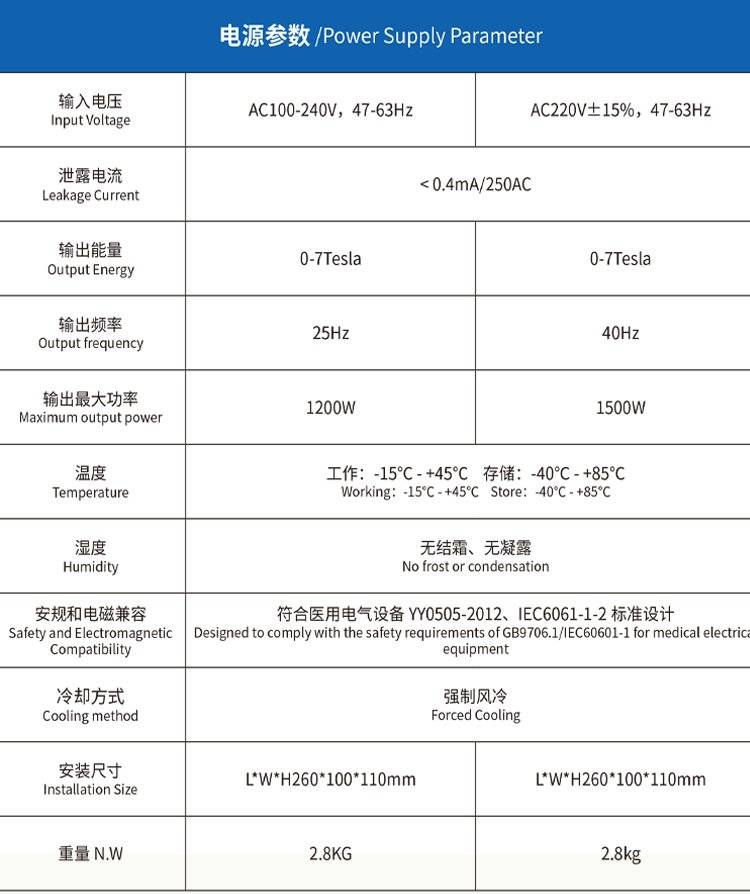 电源参数 /Power Supply Parameter

| 输入电压 Input Voltage | AC100-240V，47-63Hz | AC220V±15%，47-63Hz |
|---|---|---|
| 泄露电流 Leakage Current | < 0.4mA/250AC | |
| 输出能量 Output Energy | 0-7Tesla | 0-7Tesla |
| 输出频率 Output frequency | 25Hz | 40Hz |
| 输出最大功率 Maximum output power | 1200W | 1500W |
| 温度 Temperature | 工作：-15°C - +45°C 存储：-40°C - +85°C Working：-15°C - +45°C Store：-40°C - +85°C | |
| 湿度 Humidity | 无结霜、无凝露 No frost or condensation | |
| 安规和电磁兼容 Safety and Electromagnetic Compatibility | 符合医用电气设备 YY0505-2012、IEC6061-1-2 标准设计 Designed to comply with the safety requirements of GB9706.1/IEC60601-1 for medical electrica equipment | |
| 冷却方式 Cooling method | 强制风冷 Forced Cooling | |
| 安装尺寸 Installation Size | L*W*H260*100*110mm | L*W*H260*100*110mm |
| 重量 N.W | 2.8KG | 2.8kg |